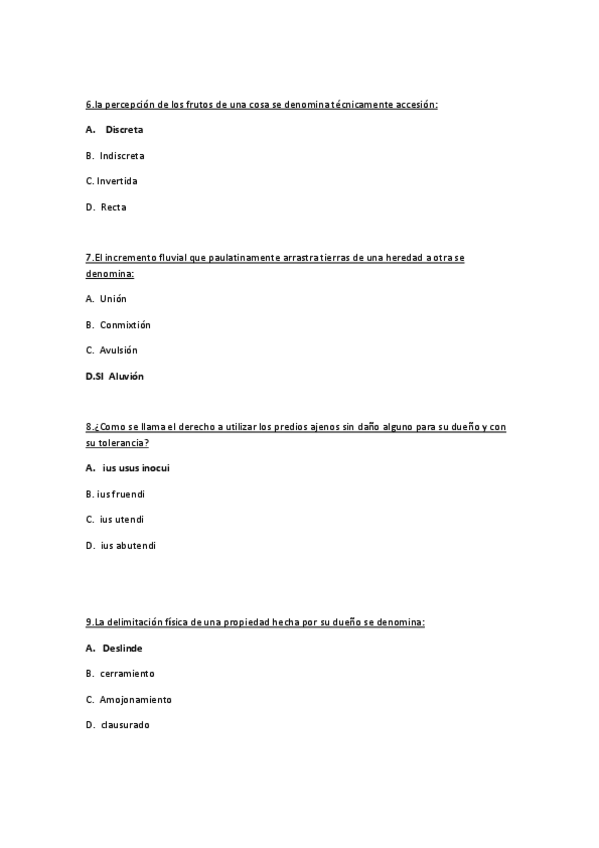 6.la percepción de los frutos de una cosa se denomina técnicamente accesión:

A. Discreta

B. Indiscreta

C. Invertida

D. Recta

7.El incremento fluvial que paulatinamente arrastra tierras de una heredad a otra se denomina:

A. Unión

B. Conmixtión

C. Avulsión

D.SI Aluvión

8.¿Como se llama el derecho a utilizar los predios ajenos sin daño alguno para su dueño y con su tolerancia?

A. ius usus inocui

B. ius fruendi

C. ius utendi

D. ius abutendi

9.La delimitación física de una propiedad hecha por su dueño se denomina:

A. Deslinde

B. cerramiento

C. Amojonamiento

D. clausurado